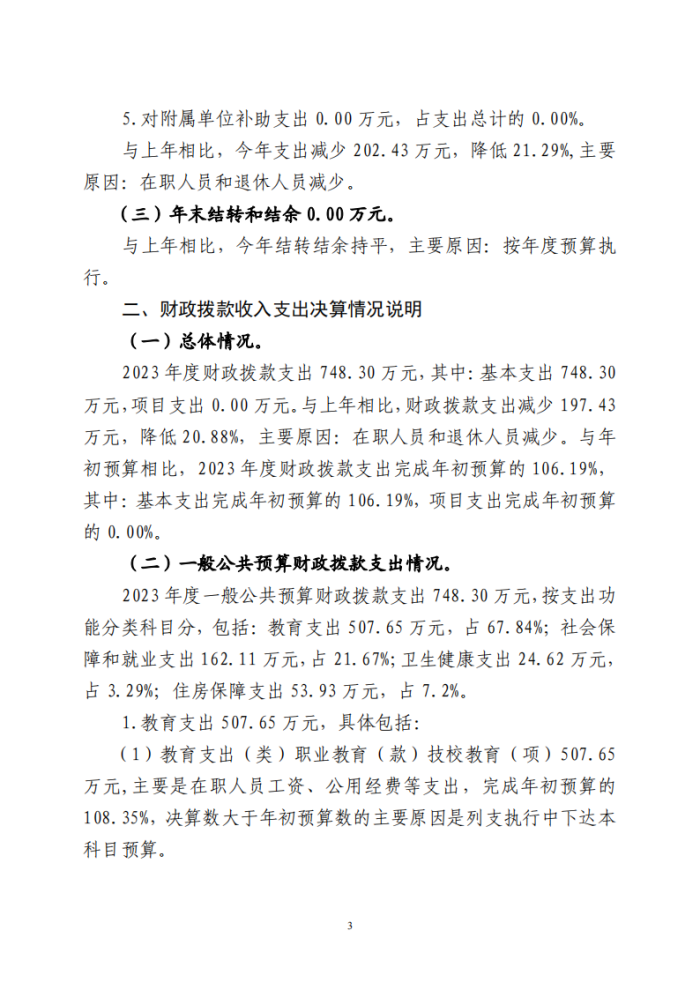 5.对附属单位补助支出 0.00 万元，占支出总计的 0.00%。

与上年相比，今年支出减少 202.43 万元，降低 21.29%，主要原因：在职人员和退休人员减少。

（三）年末结转和结余 0.00 万元。

与上年相比，今年结转结余持平，主要原因：按年度预算执行。

二、财政拨款收入支出决算情况说明

（一）总体情况。

2023 年度财政拨款支出 748.30 万元，其中：基本支出 748.30 万元，项目支出 0.00 万元。与上年相比，财政拨款支出减少 197.43 万元，降低 20.88%，主要原因：在职人员和退休人员减少。与年初预算相比，2023 年度财政拨款支出完成年初预算的 106.19%，其中：基本支出完成年初预算的 106.19%，项目支出完成年初预算的 0.00%。

（二）一般公共预算财政拨款支出情况。

2023 年度一般公共预算财政拨款支出 748.30 万元，按支出功能分类科目分，包括：教育支出 507.65 万元，占 67.84%；社会保障和就业支出 162.11 万元，占 21.67%；卫生健康支出 24.62 万元，占 3.29%；住房保障支出 53.93 万元，占 7.2%。

1.教育支出 507.65 万元，具体包括：

（1）教育支出（类）职业教育（款）技校教育（项）507.65 万元，主要是在职人员工资、公用经费等支出，完成年初预算的 108.35%，决算数大于年初预算数的主要原因是列支执行中下达本科目预算。

3